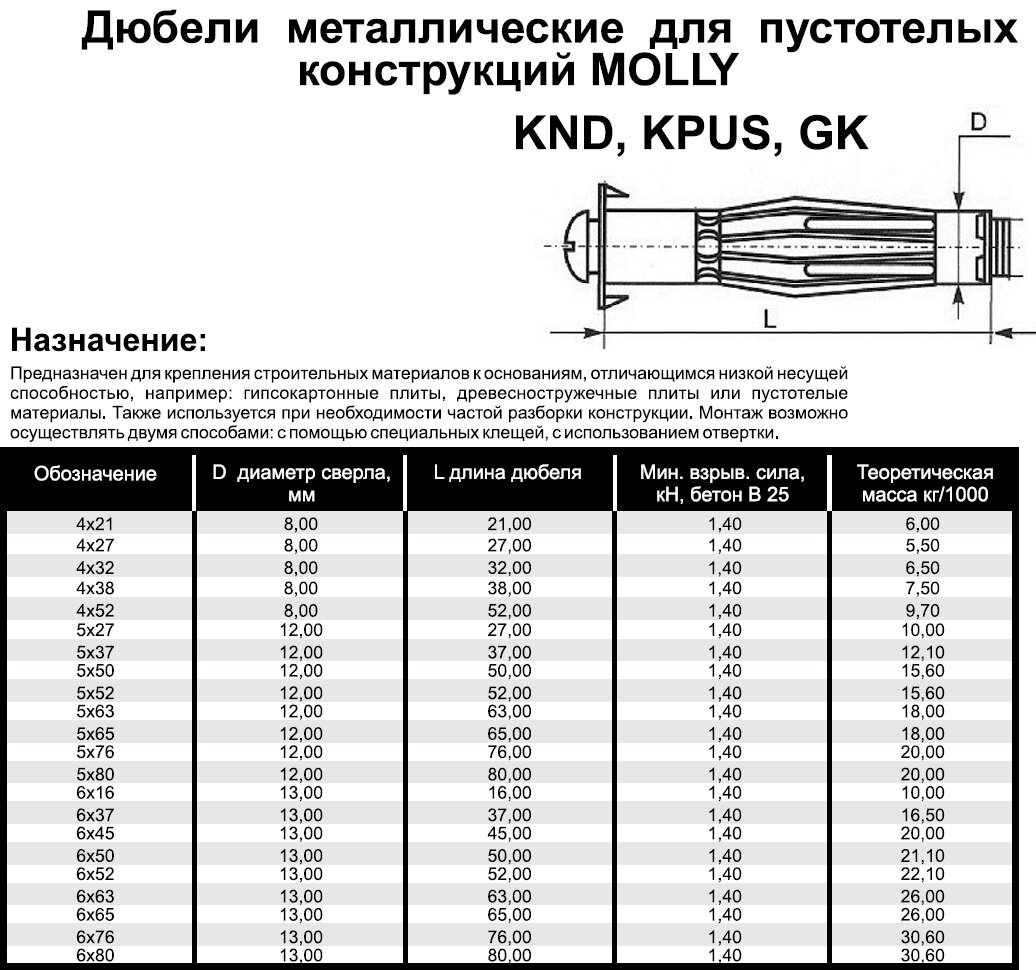 Дюбели металлические для пустотелых конструкций MOLLY

KND, KPUS, GK

D

L

Назначение:

Предназначен для крепления строительных материалов к основаниям, отличающимся низкой несущей способностью, например: гипсокартонные плиты, древесностружечные плиты или пустотелые материалы. Также используется при необходимости частой разборки конструкции. Монтаж возможно осуществлять двумя способами: с помощью специальных клещей, с использованием отвертки.

| Обозначение | D диаметр сверла, мм | L длина дюбеля | Мин. взрыв. сила, кН, бетон В 25 | Теоретическая масса кг/1000 |
|---|---|---|---|---|
| 4x21 | 8,00 | 21,00 | 1,40 | 6,00 |
| 4x27 | 8,00 | 27,00 | 1,40 | 5,50 |
| 4x32 | 8,00 | 32,00 | 1,40 | 6,50 |
| 4x38 | 8,00 | 38,00 | 1,40 | 7,50 |
| 4x52 | 8,00 | 52,00 | 1,40 | 9,70 |
| 5x27 | 12,00 | 27,00 | 1,40 | 10,00 |
| 5x37 | 12,00 | 37,00 | 1,40 | 12,10 |
| 5x50 | 12,00 | 50,00 | 1,40 | 15,60 |
| 5x52 | 12,00 | 52,00 | 1,40 | 15,60 |
| 5x63 | 12,00 | 63,00 | 1,40 | 18,00 |
| 5x65 | 12,00 | 65,00 | 1,40 | 18,00 |
| 5x76 | 12,00 | 76,00 | 1,40 | 20,00 |
| 5x80 | 12,00 | 80,00 | 1,40 | 20,00 |
| 6x16 | 13,00 | 16,00 | 1,40 | 10,00 |
| 6x37 | 13,00 | 37,00 | 1,40 | 16,50 |
| 6x45 | 13,00 | 45,00 | 1,40 | 20,00 |
| 6x50 | 13,00 | 50,00 | 1,40 | 21,10 |
| 6x52 | 13,00 | 52,00 | 1,40 | 22,10 |
| 6x63 | 13,00 | 63,00 | 1,40 | 26,00 |
| 6x65 | 13,00 | 65,00 | 1,40 | 26,00 |
| 6x76 | 13,00 | 76,00 | 1,40 | 30,60 |
| 6x80 | 13,00 | 80,00 | 1,40 | 30,60 |